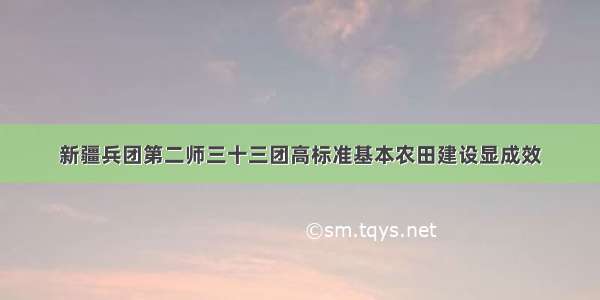 新疆兵团第二师三十三团高标准基本农田建设显成效

©sm.tqys.net